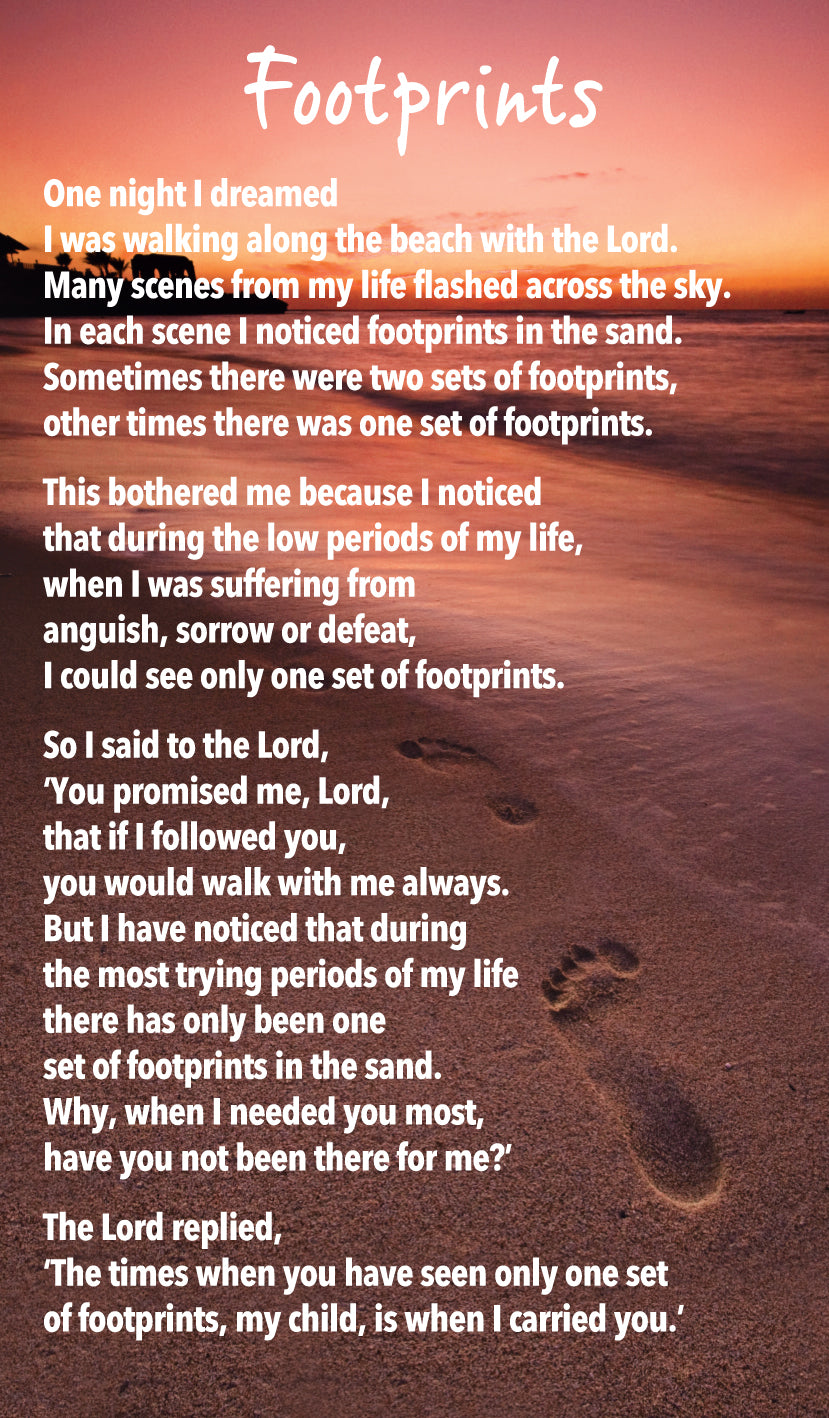 Footprints

One night I dreamed
I was walking along the beach with the Lord.
Many scenes from my life flashed across the sky.
In each scene I noticed footprints in the sand.
Sometimes there were two sets of footprints,
other times there was one set of footprints.

This bothered me because I noticed
that during the low periods of my life,
when I was suffering from
anguish, sorrow or defeat,
I could see only one set of footprints.

So I said to the Lord,
'You promised me, Lord,
that if I followed you,
you would walk with me always.
But I have noticed that during
the most trying periods of my life
there has only been one
set of footprints in the sand.
Why, when I needed you most,
have you not been there for me?'

The Lord replied,
'The times when you have seen only one set
of footprints, my child, is when I carried you.'